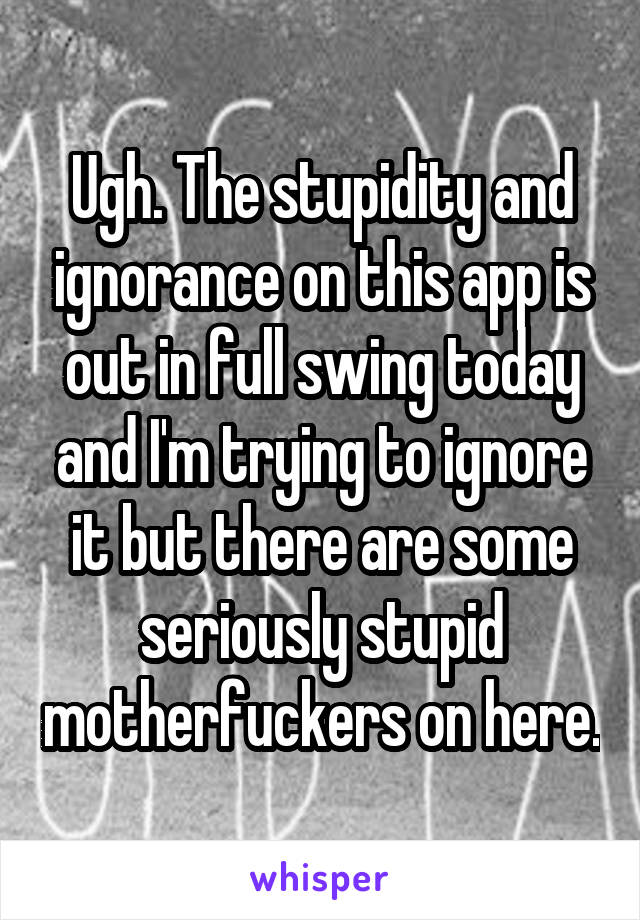 Ugh. The stupidity and ignorance on this app is out in full swing today and I'm trying to ignore it but there are some seriously stupid motherfuckers on here.

whisper